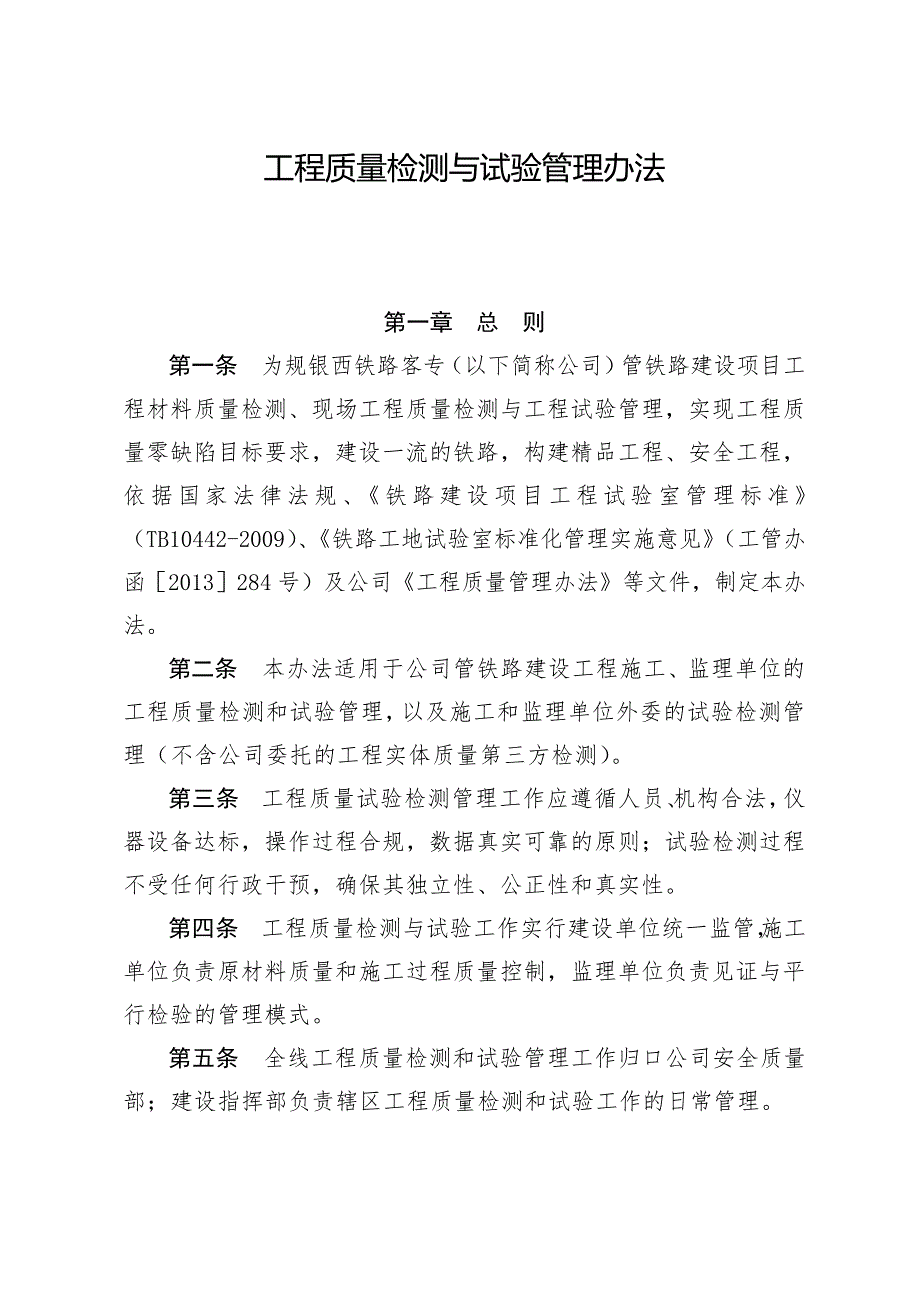 工程质量检测与试验管理办法

第一章　总　则

第一条　为规银西铁路客专（以下简称公司）管铁路建设项目工程材料质量检测、现场工程质量检测与工程试验管理，实现工程质量零缺陷目标要求，建设一流的铁路，构建精品工程、安全工程，依据国家法律法规、《铁路建设项目工程试验室管理标准》（TB10442-2009)、《铁路工地试验室标准化管理实施意见》（工管办函［2013］284号）及公司《工程质量管理办法》等文件，制定本办法。

第二条　本办法适用于公司管铁路建设工程施工、监理单位的工程质量检测和试验管理，以及施工和监理单位外委的试验检测管理（不含公司委托的工程实体质量第三方检测）。

第三条　工程质量试验检测管理工作应遵循人员、机构合法，仪器设备达标，操作过程合规，数据真实可靠的原则；试验检测过程不受任何行政干预，确保其独立性、公正性和真实性。

第四条　工程质量检测与试验工作实行建设单位统一监管，施工单位负责原材料质量和施工过程质量控制，监理单位负责见证与平行检验的管理模式。

第五条　全线工程质量检测和试验管理工作归口公司安全质量部；建设指挥部负责辖区工程质量检测和试验工作的日常管理。